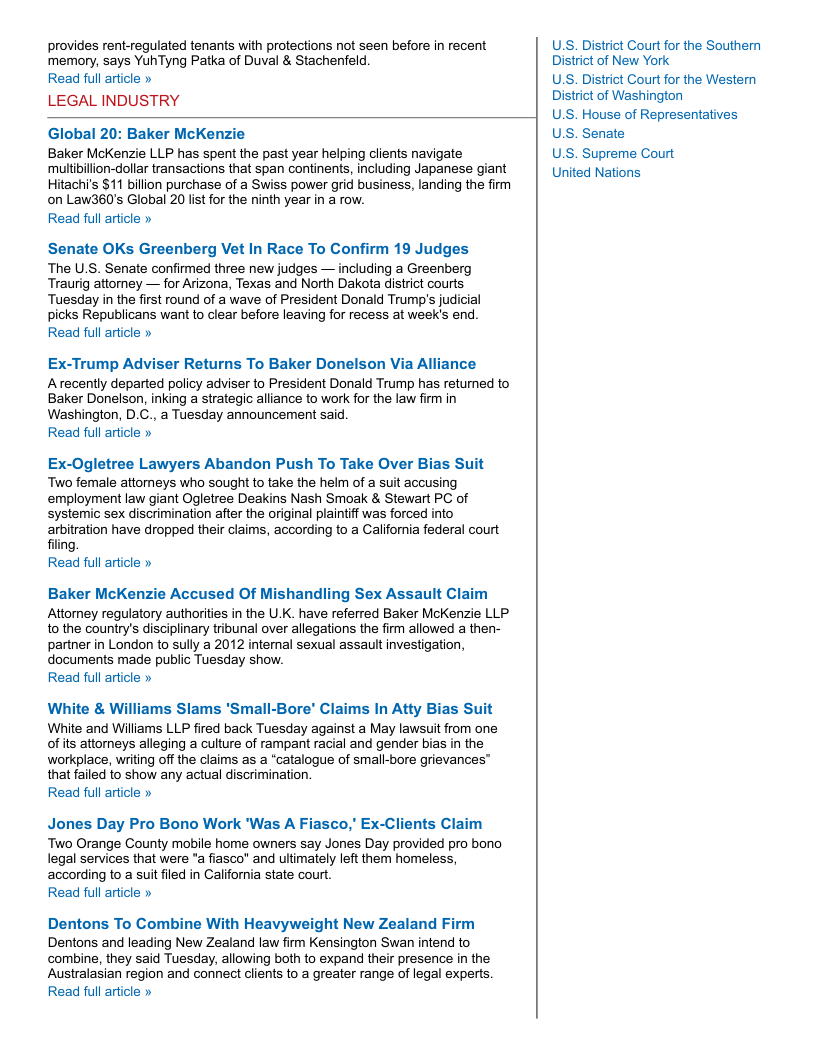 provides rent-regulated tenants with protections not seen before in recent memory, says YuhTyng Patka of Duval & Stachenfeld.
Read full article »

LEGAL INDUSTRY

Global 20: Baker McKenzie
Baker McKenzie LLP has spent the past year helping clients navigate multibillion-dollar transactions that span continents, including Japanese giant Hitachi's $11 billion purchase of a Swiss power grid business, landing the firm on Law360's Global 20 list for the ninth year in a row.
Read full article »

Senate OKs Greenberg Vet In Race To Confirm 19 Judges
The U.S. Senate confirmed three new judges — including a Greenberg Traurig attorney — for Arizona, Texas and North Dakota district courts Tuesday in the first round of a wave of President Donald Trump's judicial picks Republicans want to clear before leaving for recess at week's end.
Read full article »

Ex-Trump Adviser Returns To Baker Donelson Via Alliance
A recently departed policy adviser to President Donald Trump has returned to Baker Donelson, inking a strategic alliance to work for the law firm in Washington, D.C., a Tuesday announcement said.
Read full article »

Ex-Ogletree Lawyers Abandon Push To Take Over Bias Suit
Two female attorneys who sought to take the helm of a suit accusing employment law giant Ogletree Deakins Nash Smoak & Stewart PC of systemic sex discrimination after the original plaintiff was forced into arbitration have dropped their claims, according to a California federal court filing.
Read full article »

Baker McKenzie Accused Of Mishandling Sex Assault Claim
Attorney regulatory authorities in the U.K. have referred Baker McKenzie LLP to the country's disciplinary tribunal over allegations the firm allowed a then-partner in London to sully a 2012 internal sexual assault investigation, documents made public Tuesday show.
Read full article »

White & Williams Slams 'Small-Bore' Claims In Atty Bias Suit
White and Williams LLP fired back Tuesday against a May lawsuit from one of its attorneys alleging a culture of rampant racial and gender bias in the workplace, writing off the claims as a "catalogue of small-bore grievances" that failed to show any actual discrimination.
Read full article »

Jones Day Pro Bono Work 'Was A Fiasco,' Ex-Clients Claim
Two Orange County mobile home owners say Jones Day provided pro bono legal services that were "a fiasco" and ultimately left them homeless, according to a suit filed in California state court.
Read full article »

Dentons To Combine With Heavyweight New Zealand Firm
Dentons and leading New Zealand law firm Kensington Swan intend to combine, they said Tuesday, allowing both to expand their presence in the Australasian region and connect clients to a greater range of legal experts.
Read full article »

U.S. District Court for the Southern District of New York
U.S. District Court for the Western District of Washington
U.S. House of Representatives
U.S. Senate
U.S. Supreme Court
United Nations